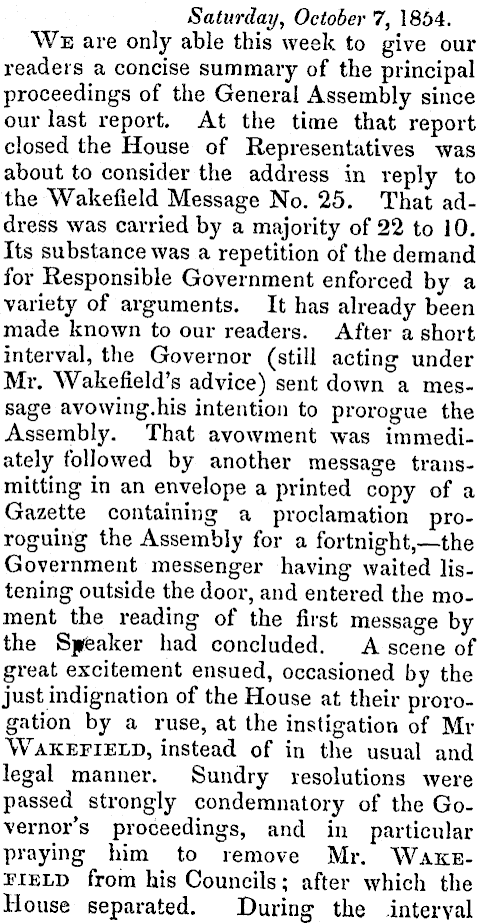 Saturday, October 7, 1854.

We are only able this week to give our readers a concise summary of the principal proceedings of the General Assembly since our last report. At the time that report closed the House of Representatives was about to consider the address in reply to the Wakefield Message No. 25. That address was carried by a majority of 22 to 10. Its substance was a repetition of the demand for Responsible Government enforced by a variety of arguments. It has already been made known to our readers. After a short interval, the Governor (still acting under Mr. Wakefield's advice) sent down a message avowing.his intention to prorogue the Assembly. That avowment was immediately followed by another message transmitting in an envelope a printed copy of a Gazette containing a proclamation proroguing the Assembly for a fortnight,—the Government messenger having waited listening outside the door, and entered the moment the reading of the first message by the Speaker had concluded. A scene of great excitement ensued, occasioned by the just indignation of the House at their prorogation by a ruse, at the instigation of Mr Wakefield, instead of in the usual and legal manner. Sundry resolutions were passed strongly condemnatory of the Governor's proceedings, and in particular praying him to remove Mr. Wakefield from his Councils; after which the House separated. During the interval